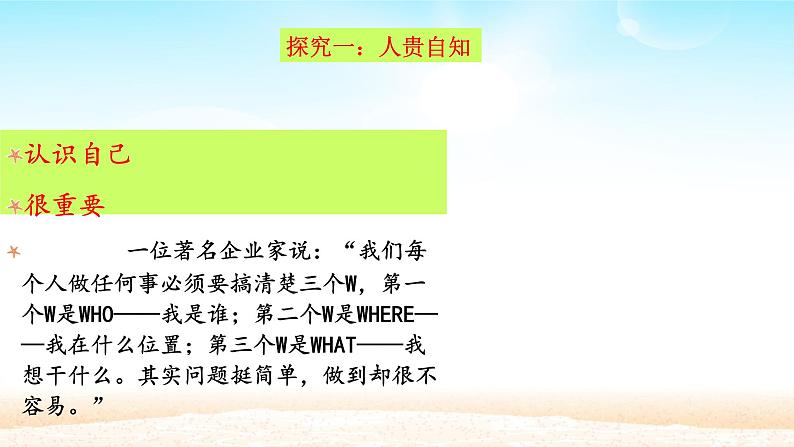 探究一：人贵自知

认识自己

很重要

一位著名企业家说：“我们每个人做任何事必须要搞清楚三个W，第一个W是WHO——我是谁；第二个W是WHERE——我在什么位置；第三个W是WHAT——我想干什么。其实问题挺简单，做到却很不容易。”